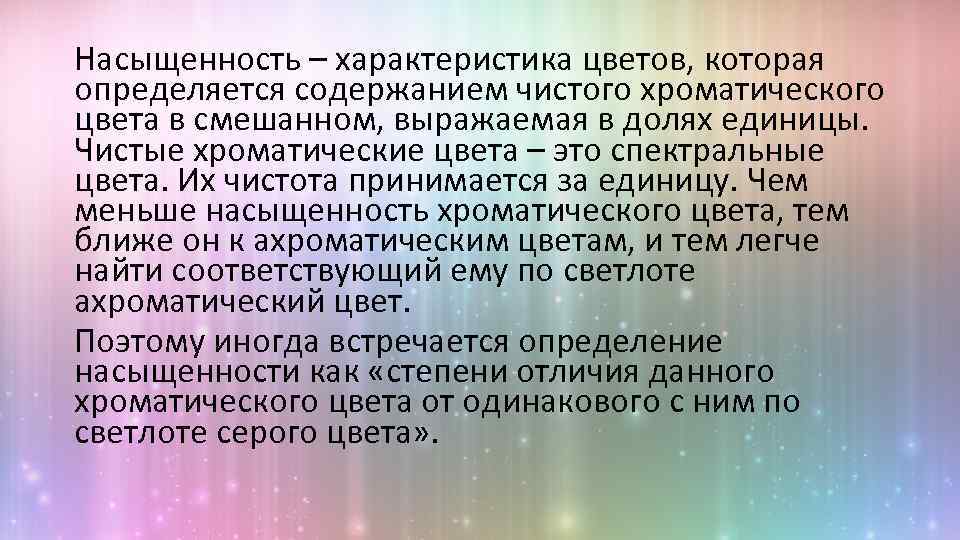 Насыщенность – характеристика цветов, которая определяется содержанием чистого хроматического цвета в смешанном, выражаемая в долях единицы. Чистые хроматические цвета – это спектральные цвета. Их чистота принимается за единицу. Чем меньше насыщенность хроматического цвета, тем ближе он к ахроматическим цветам, и тем легче найти соответствующий ему по светлоте ахроматический цвет.

Поэтому иногда встречается определение насыщенности как «степени отличия данного хроматического цвета от одинакового с ним по светлоте серого цвета».